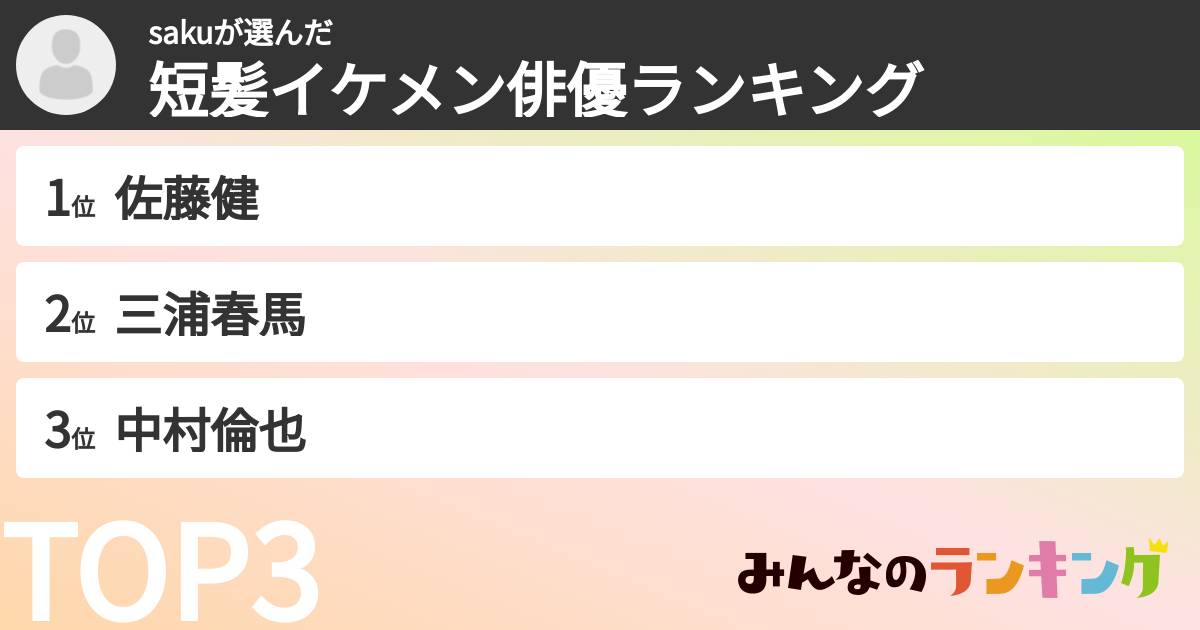 sakuが選んだ
短髪イケメン俳優ランキング

1位 佐藤健

2位 三浦春馬

3位 中村倫也

TOP3

みんなのランキング